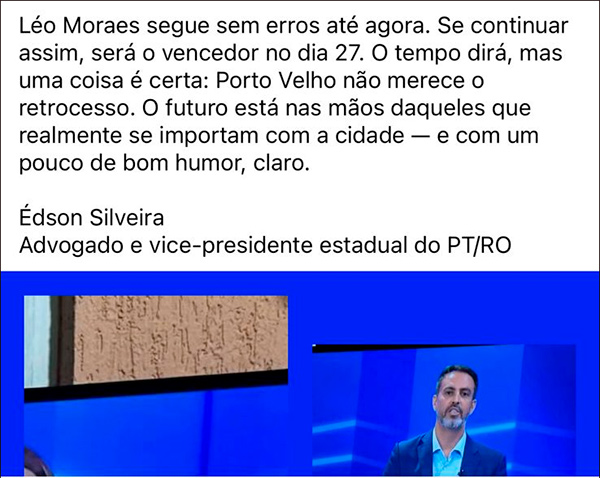 Léo Moraes segue sem erros até agora. Se continuar assim, será o vencedor no dia 27. O tempo dirá, mas uma coisa é certa: Porto Velho não merece o retrocesso. O futuro está nas mãos daqueles que realmente se importam com a cidade — e com um pouco de bom humor, claro.

Édson Silveira
Advogado e vice-presidente estadual do PT/RO